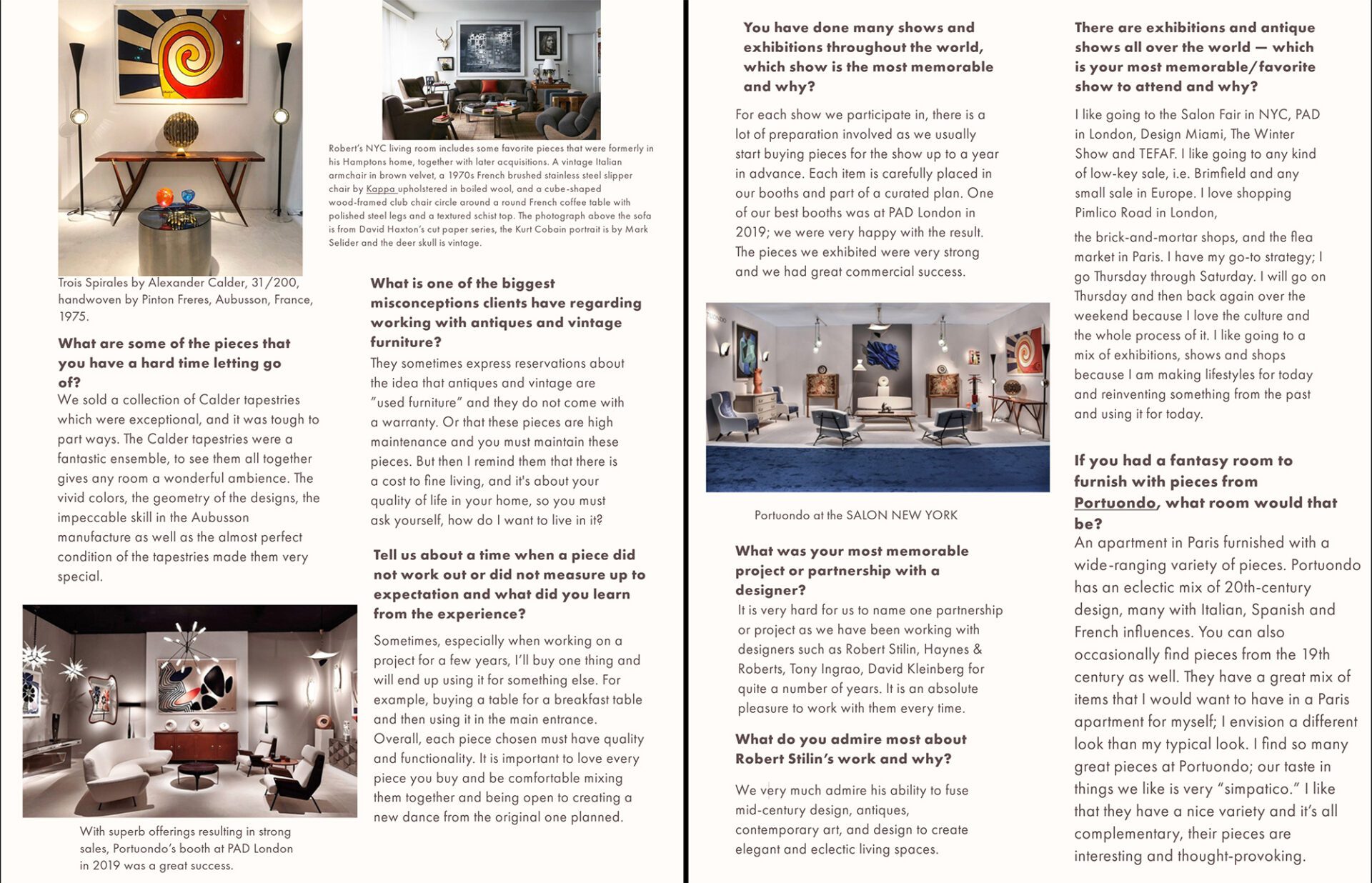 Trois Spirales by Alexander Calder, 31/200, handwoven by Pinton Freres, Aubusson, France, 1975.

What are some of the pieces that you have a hard time letting go of?

We sold a collection of Calder tapestries which were exceptional, and it was tough to part ways. The Calder tapestries were a fantastic ensemble, to see them all together gives any room a wonderful ambience. The vivid colors, the geometry of the designs, the impeccable skill in the Aubusson manufacture as well as the almost perfect condition of the tapestries made them very special.

With superb offerings resulting in strong sales, Portuondo's booth at PAD London in 2019 was a great success.

Robert's NYC living room includes some favorite pieces that were formerly in his Hamptons home, together with later acquisitions. A vintage Italian armchair in brown velvet, a 1970s French brushed stainless steel slipper chair by Kappa upholstered in boiled wool, and a cube-shaped wood-framed club chair circle around a round French coffee table with polished steel legs and a textured schist top. The photograph above the sofa is from David Haxton's cut paper series, the Kurt Cobain portrait is by Mark Selider and the deer skull is vintage.

What is one of the biggest misconceptions clients have regarding working with antiques and vintage furniture?

They sometimes express reservations about the idea that antiques and vintage are "used furniture" and they do not come with a warranty. Or that these pieces are high maintenance and you must maintain these pieces. But then I remind them that there is a cost to fine living, and it's about your quality of life in your home, so you must ask yourself, how do I want to live in it?

Tell us about a time when a piece did not work out or did not measure up to expectation and what did you learn from the experience?

Sometimes, especially when working on a project for a few years, I'll buy one thing and will end up using it for something else. For example, buying a table for a breakfast table and then using it in the main entrance. Overall, each piece chosen must have quality and functionality. It is important to love every piece you buy and be comfortable mixing them together and being open to creating a new dance from the original one planned.

You have done many shows and exhibitions throughout the world, which show is the most memorable and why?

For each show we participate in, there is a lot of preparation involved as we usually start buying pieces for the show up to a year in advance. Each item is carefully placed in our booths and part of a curated plan. One of our best booths was at PAD London in 2019; we were very happy with the result. The pieces we exhibited were very strong and we had great commercial success.

Portuondo at the SALON NEW YORK

What was your most memorable project or partnership with a designer?

It is very hard for us to name one partnership or project as we have been working with designers such as Robert Stilin, Haynes & Roberts, Tony Ingrao, David Kleinberg for quite a number of years. It is an absolute pleasure to work with them every time.

What do you admire most about Robert Stilin's work and why?

We very much admire his ability to fuse mid-century design, antiques, contemporary art, and design to create elegant and eclectic living spaces.

There are exhibitions and antique shows all over the world — which is your most memorable/favorite show to attend and why?

I like going to the Salon Fair in NYC, PAD in London, Design Miami, The Winter Show and TEFAF. I like going to any kind of low-key sale, i.e. Brimfield and any small sale in Europe. I love shopping Pimlico Road in London,

the brick-and-mortar shops, and the flea market in Paris. I have my go-to strategy; I go Thursday through Saturday. I will go on Thursday and then back again over the weekend because I love the culture and the whole process of it. I like going to a mix of exhibitions, shows and shops because I am making lifestyles for today and reinventing something from the past and using it for today.

If you had a fantasy room to furnish with pieces from Portuondo, what room would that be?

An apartment in Paris furnished with a wide-ranging variety of pieces. Portuondo has an eclectic mix of 20th-century design, many with Italian, Spanish and French influences. You can also occasionally find pieces from the 19th century as well. They have a great mix of items that I would want to have in a Paris apartment for myself; I envision a different look than my typical look. I find so many great pieces at Portuondo; our taste in things we like is very "simpatico." I like that they have a nice variety and it's all complementary, their pieces are interesting and thought-provoking.